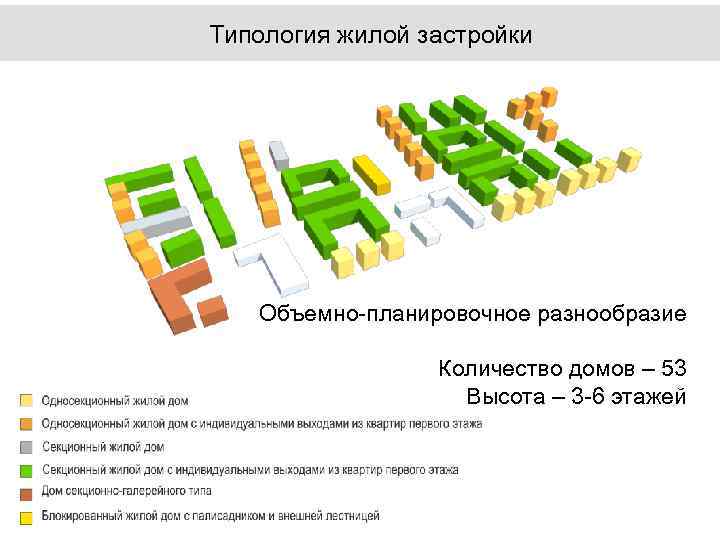 Типология жилой застройки

Объемно-планировочное разнообразие

Количество домов – 53
Высота – 3-6 этажей

Односекционный жилой дом

Односекционный жилой дом с индивидуальными выходами из квартир первого этажа

Секционный жилой дом

Секционный жилой дом с индивидуальными выходами из квартир первого этажа

Дом секционно-галерейного типа

Блокированный жилой дом с палисадником и внешней лестницей